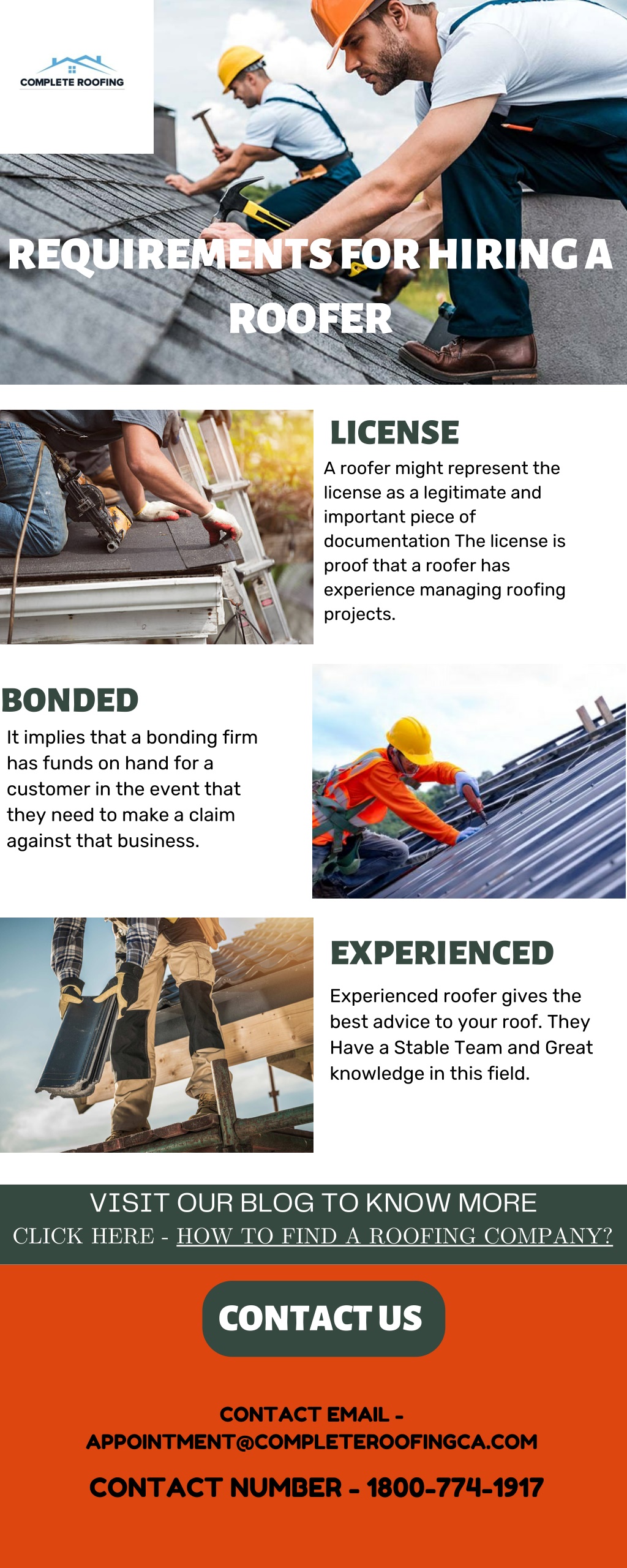 COMPLETE ROOFING

REQUIREMENTS FOR HIRING A ROOFER

LICENSE

A roofer might represent the license as a legitimate and important piece of documentation The license is proof that a roofer has experience managing roofing projects.

BONDED

It implies that a bonding firm has funds on hand for a customer in the event that they need to make a claim against that business.

EXPERIENCED

Experienced roofer gives the best advice to your roof. They Have a Stable Team and Great knowledge in this field.

VISIT OUR BLOG TO KNOW MORE
CLICK HERE - HOW TO FIND A ROOFING COMPANY?

CONTACT US

CONTACT EMAIL - APPOINTMENT@COMPLETEROOFINGCA.COM

CONTACT NUMBER - 1800-774-1917